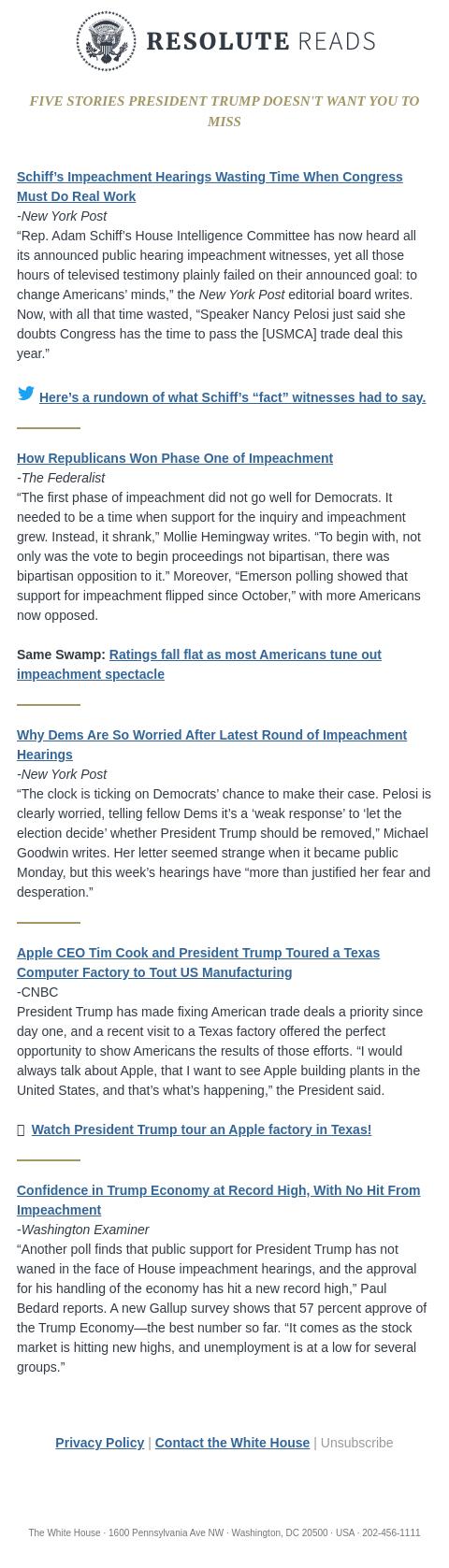 RESOLUTE READS

FIVE STORIES PRESIDENT TRUMP DOESN'T WANT YOU TO MISS

Schiff's Impeachment Hearings Wasting Time When Congress Must Do Real Work
-New York Post
"Rep. Adam Schiff's House Intelligence Committee has now heard all its announced public hearing impeachment witnesses, yet all those hours of televised testimony plainly failed on their announced goal: to change Americans' minds," the New York Post editorial board writes. Now, with all that time wasted, "Speaker Nancy Pelosi just said she doubts Congress has the time to pass the [USMCA] trade deal this year."

Here's a rundown of what Schiff's "fact" witnesses had to say.

How Republicans Won Phase One of Impeachment
-The Federalist
"The first phase of impeachment did not go well for Democrats. It needed to be a time when support for the inquiry and impeachment grew. Instead, it shrank," Mollie Hemingway writes. "To begin with, not only was the vote to begin proceedings not bipartisan, there was bipartisan opposition to it." Moreover, "Emerson polling showed that support for impeachment flipped since October," with more Americans now opposed.

Same Swamp: Ratings fall flat as most Americans tune out impeachment spectacle

Why Dems Are So Worried After Latest Round of Impeachment Hearings
-New York Post
"The clock is ticking on Democrats' chance to make their case. Pelosi is clearly worried, telling fellow Dems it's a 'weak response' to 'let the election decide' whether President Trump should be removed," Michael Goodwin writes. Her letter seemed strange when it became public Monday, but this week's hearings have "more than justified her fear and desperation."

Apple CEO Tim Cook and President Trump Toured a Texas Computer Factory to Tout US Manufacturing
-CNBC
President Trump has made fixing American trade deals a priority since day one, and a recent visit to a Texas factory offered the perfect opportunity to show Americans the results of those efforts. "I would always talk about Apple, that I want to see Apple building plants in the United States, and that's what's happening," the President said.

Watch President Trump tour an Apple factory in Texas!

Confidence in Trump Economy at Record High, With No Hit From Impeachment
-Washington Examiner
"Another poll finds that public support for President Trump has not waned in the face of House impeachment hearings, and the approval for his handling of the economy has hit a new record high," Paul Bedard reports. A new Gallup survey shows that 57 percent approve of the Trump Economy—the best number so far. "It comes as the stock market is hitting new highs, and unemployment is at a low for several groups."

Privacy Policy | Contact the White House | Unsubscribe

The White House · 1600 Pennsylvania Ave NW · Washington, DC 20500 · USA · 202-456-1111